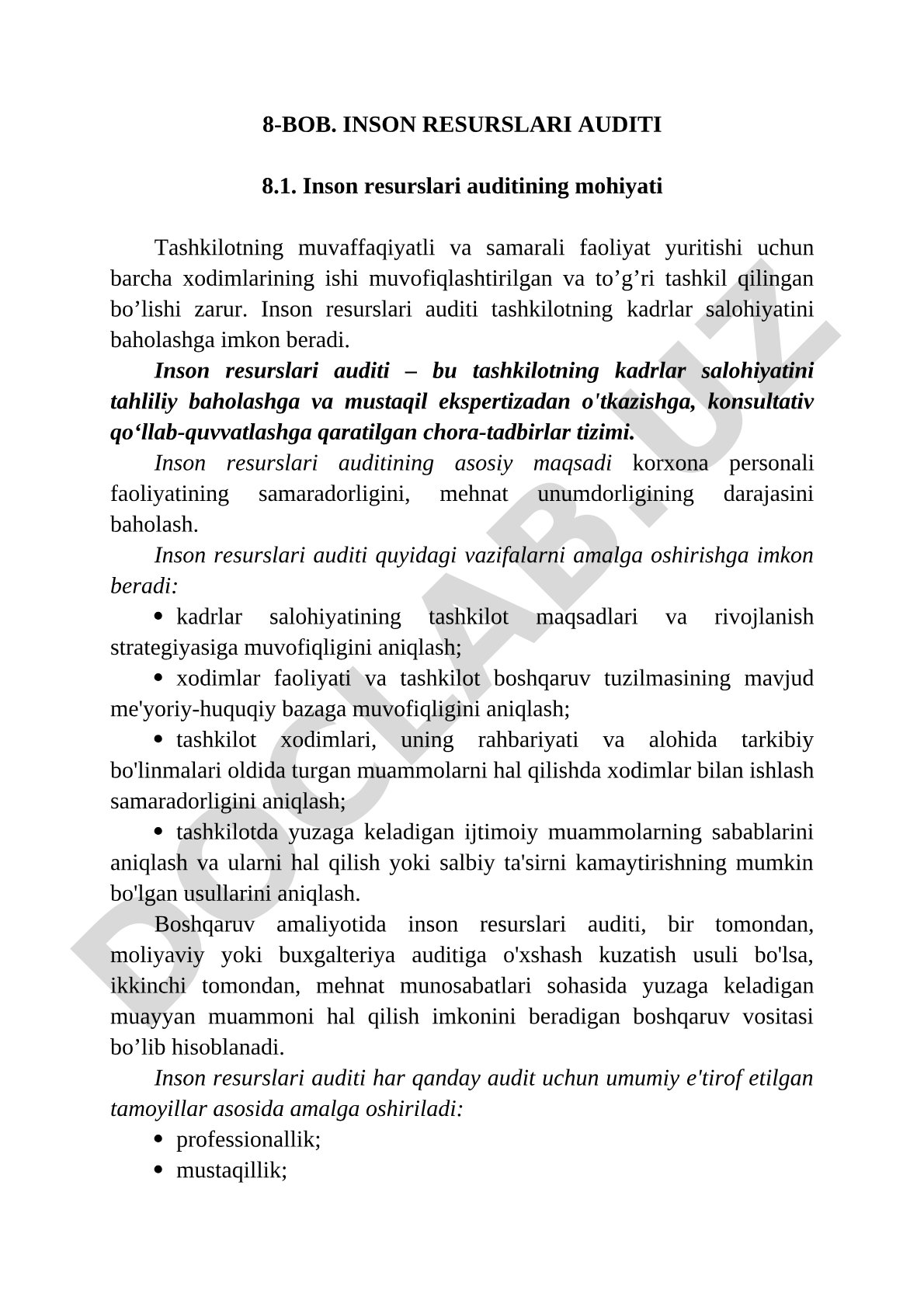 8-BOB. INSON RESURSLARI AUDITI

8.1. Inson resurslari auditining mohiyati

Tashkilotning muvaffaqiyatli va samarali faoliyat yuritishi uchun barcha xodimlarining ishi muvofiqlashtirilgan va to’g’ri tashkil qilingan bo’lishi zarur. Inson resurslari auditi tashkilotning kadrlar salohiyatini baholashga imkon beradi.

Inson resurslari auditi – bu tashkilotning kadrlar salohiyatini tahliliy baholashga va mustaqil ekspertizadan o'tkazishga, konsultativ qo‘llab-quvvatlashga qaratilgan chora-tadbirlar tizimi.

Inson resurslari auditining asosiy maqsadi korxona personali faoliyatining samaradorligini, mehnat unumdorligining darajasini baholash.

Inson resurslari auditi quyidagi vazifalarni amalga oshirishga imkon beradi:

• kadrlar salohiyatining tashkilot maqsadlari va rivojlanish strategiyasiga muvofiqligini aniqlash;

• xodimlar faoliyati va tashkilot boshqaruv tuzilmasining mavjud me'yoriy-huquqiy bazaga muvofiqligini aniqlash;

• tashkilot xodimlari, uning rahbariyati va alohida tarkibiy bo'linmalari oldida turgan muammolarni hal qilishda xodimlar bilan ishlash samaradorligini aniqlash;

• tashkilotda yuzaga keladigan ijtimoiy muammolarning sabablarini aniqlash va ularni hal qilish yoki salbiy ta'sirni kamaytirishning mumkin bo'lgan usullarini aniqlash.

Boshqaruv amaliyotida inson resurslari auditi, bir tomondan, moliyaviy yoki buxgalteriya auditiga o'xshash kuzatish usuli bo'lsa, ikkinchi tomondan, mehnat munosabatlari sohasida yuzaga keladigan muayyan muammoni hal qilish imkonini beradigan boshqaruv vositasi bo’lib hisoblanadi.

Inson resurslari auditi har qanday audit uchun umumiy e'tirof etilgan tamoyillar asosida amalga oshiriladi:

• professionallik;

• mustaqillik;

DOCLAB.UZ